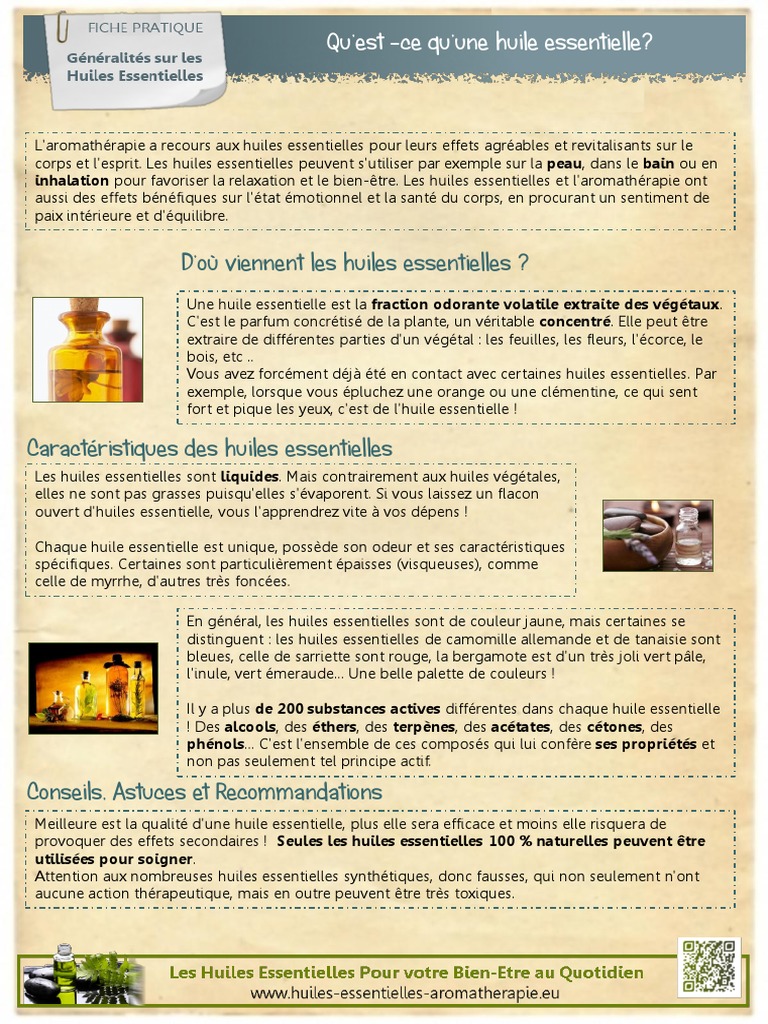 FICHE PRATIQUE

Généralités sur les Huiles Essentielles

Qu'est -ce qu'une huile essentielle?

L'aromathérapie a recours aux huiles essentielles pour leurs effets agréables et revitalisants sur le corps et l'esprit. Les huiles essentielles peuvent s'utiliser par exemple sur la peau, dans le bain ou en inhalation pour favoriser la relaxation et le bien-être. Les huiles essentielles et l'aromathérapie ont aussi des effets bénéfiques sur l'état émotionnel et la santé du corps, en procurant un sentiment de paix intérieure et d'équilibre.

D'où viennent les huiles essentielles ?

Une huile essentielle est la fraction odorante volatile extraite des végétaux. C'est le parfum concrétisé de la plante, un véritable concentré. Elle peut être extraire de différentes parties d'un végétal : les feuilles, les fleurs, l'écorce, le bois, etc ..
Vous avez forcément déjà été en contact avec certaines huiles essentielles. Par exemple, lorsque vous épluchez une orange ou une clémentine, ce qui sent fort et pique les yeux, c'est de l'huile essentielle !

Caractéristiques des huiles essentielles

Les huiles essentielles sont liquides. Mais contrairement aux huiles végétales, elles ne sont pas grasses puisqu'elles s'évaporent. Si vous laissez un flacon ouvert d'huiles essentielle, vous l'apprendrez vite à vos dépens !

Chaque huile essentielle est unique, possède son odeur et ses caractéristiques spécifiques. Certaines sont particulièrement épaisses (visqueuses), comme celle de myrrhe, d'autres très foncées.

En général, les huiles essentielles sont de couleur jaune, mais certaines se distinguent : les huiles essentielles de camomille allemande et de tanaisie sont bleues, celle de sarriette sont rouge, la bergamote est d'un très joli vert pâle, l'inule, vert émeraude... Une belle palette de couleurs !

Il y a plus de 200 substances actives différentes dans chaque huile essentielle ! Des alcools, des éthers, des terpènes, des acétates, des cétones, des phénols... C'est l'ensemble de ces composés qui lui confère ses propriétés et non pas seulement tel principe actif.

Conseils, Astuces et Recommandations

Meilleure est la qualité d'une huile essentielle, plus elle sera efficace et moins elle risquera de provoquer des effets secondaires ! Seules les huiles essentielles 100 % naturelles peuvent être utilisées pour soigner.
Attention aux nombreuses huiles essentielles synthétiques, donc fausses, qui non seulement n'ont aucune action thérapeutique, mais en outre peuvent être très toxiques.

Les Huiles Essentielles Pour votre Bien-Etre au Quotidien
www.huiles-essentielles-aromatherapie.eu